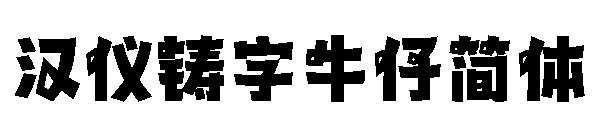 汉仪铸字牛仔简体